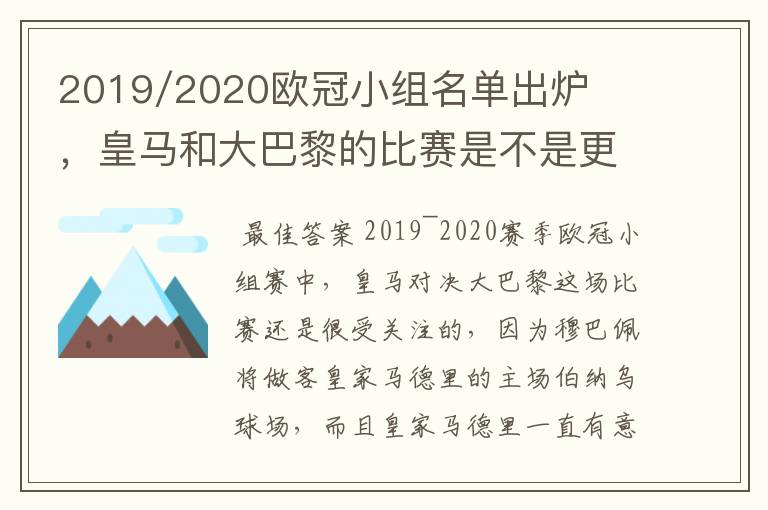 2019/2020欧冠小组名单出炉，皇马和大巴黎的比赛是不是更

最佳答案 2019¯2020赛季欧冠小组赛中，皇马对决大巴黎这场比赛还是很受关注的，因为穆巴佩将做客皇家马德里的主场伯纳乌球场，而且皇家马德里一直有意